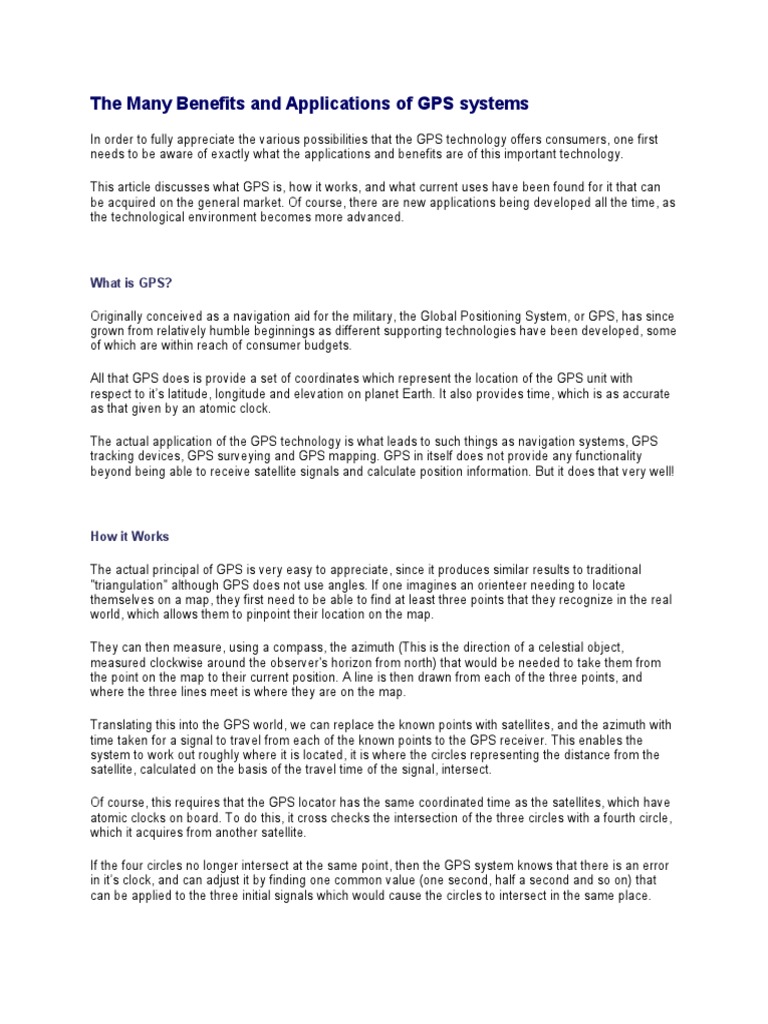 The Many Benefits and Applications of GPS systems

In order to fully appreciate the various possibilities that the GPS technology offers consumers, one first needs to be aware of exactly what the applications and benefits are of this important technology.

This article discusses what GPS is, how it works, and what current uses have been found for it that can be acquired on the general market. Of course, there are new applications being developed all the time, as the technological environment becomes more advanced.

What is GPS?

Originally conceived as a navigation aid for the military, the Global Positioning System, or GPS, has since grown from relatively humble beginnings as different supporting technologies have been developed, some of which are within reach of consumer budgets.

All that GPS does is provide a set of coordinates which represent the location of the GPS unit with respect to it's latitude, longitude and elevation on planet Earth. It also provides time, which is as accurate as that given by an atomic clock.

The actual application of the GPS technology is what leads to such things as navigation systems, GPS tracking devices, GPS surveying and GPS mapping. GPS in itself does not provide any functionality beyond being able to receive satellite signals and calculate position information. But it does that very well!

How it Works

The actual principal of GPS is very easy to appreciate, since it produces similar results to traditional "triangulation" although GPS does not use angles. If one imagines an orienteer needing to locate themselves on a map, they first need to be able to find at least three points that they recognize in the real world, which allows them to pinpoint their location on the map.

They can then measure, using a compass, the azimuth (This is the direction of a celestial object, measured clockwise around the observer's horizon from north) that would be needed to take them from the point on the map to their current position. A line is then drawn from each of the three points, and where the three lines meet is where they are on the map.

Translating this into the GPS world, we can replace the known points with satellites, and the azimuth with time taken for a signal to travel from each of the known points to the GPS receiver. This enables the system to work out roughly where it is located, it is where the circles representing the distance from the satellite, calculated on the basis of the travel time of the signal, intersect.

Of course, this requires that the GPS locator has the same coordinated time as the satellites, which have atomic clocks on board. To do this, it cross checks the intersection of the three circles with a fourth circle, which it acquires from another satellite.

If the four circles no longer intersect at the same point, then the GPS system knows that there is an error in it's clock, and can adjust it by finding one common value (one second, half a second and so on) that can be applied to the three initial signals which would cause the circles to intersect in the same place.